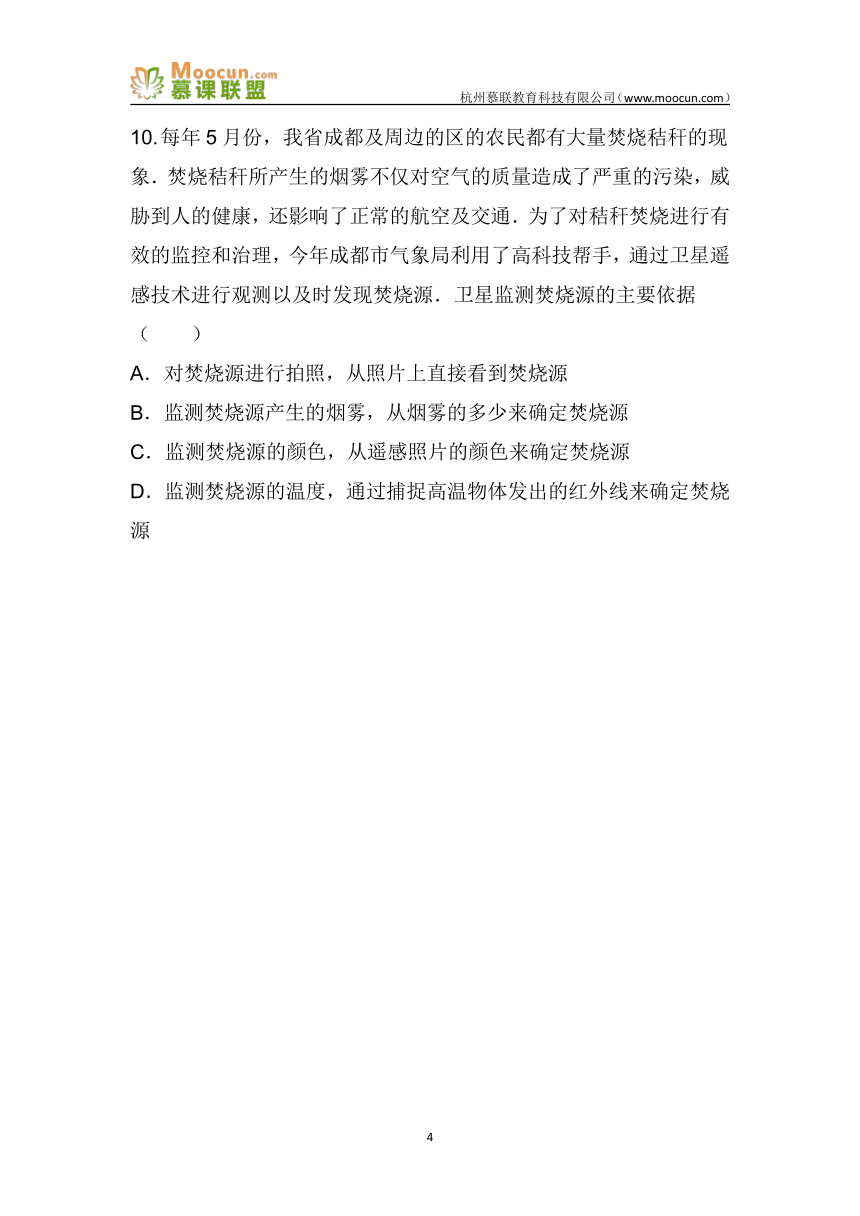 Moocun.com
慕课联盟

杭州慕联教育科技有限公司（www.moocun.com）

10.每年 5 月份，我省成都及周边的区的农民都有大量焚烧秸秆的现象．焚烧秸秆所产生的烟雾不仅对空气的质量造成了严重的污染，威胁到人的健康，还影响了正常的航空及交通．为了对秸秆焚烧进行有效的监控和治理，今年成都市气象局利用了高科技帮手，通过卫星遥感技术进行观测以及时发现焚烧源．卫星监测焚烧源的主要依据（　　）

A．对焚烧源进行拍照，从照片上直接看到焚烧源

B．监测焚烧源产生的烟雾，从烟雾的多少来确定焚烧源

C．监测焚烧源的颜色，从遥感照片的颜色来确定焚烧源

D．监测焚烧源的温度，通过捕捉高温物体发出的红外线来确定焚烧源

4